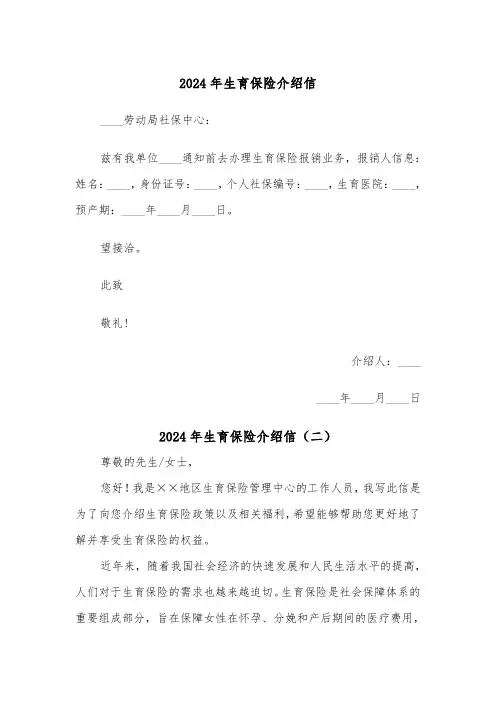 2024年生育保险介绍信

____劳动局社保中心：

兹有我单位____通知前去办理生育保险报销业务，报销人信息：姓名：____，身份证号：____，个人社保编号：____，生育医院：____，预产期：____年____月____日。

望接洽。

此致

敬礼！

介绍人：____

____年____月____日

2024年生育保险介绍信（二）

尊敬的先生/女士，

您好！我是××地区生育保险管理中心的工作人员，我写此信是为了向您介绍生育保险政策以及相关福利，希望能够帮助您更好地了解并享受生育保险的权益。

近年来，随着我国社会经济的快速发展和人民生活水平的提高，人们对于生育保险的需求也越来越迫切。生育保险是社会保障体系的重要组成部分，旨在保障女性在怀孕、分娩和产后期间的医疗费用，